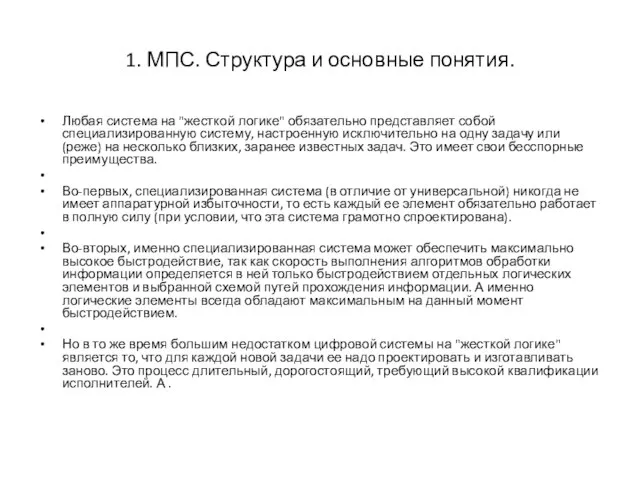 1. МПС. Структура и основные понятия.

• Любая система на "жесткой логике" обязательно представляет собой специализированную систему, настроенную исключительно на одну задачу или (реже) на несколько близких, заранее известных задач. Это имеет свои бесспорные преимущества.
•
• Во-первых, специализированная система (в отличие от универсальной) никогда не имеет аппаратурной избыточности, то есть каждый ее элемент обязательно работает в полную силу (при условии, что эта система грамотно спроектирована).
•
• Во-вторых, именно специализированная система может обеспечить максимально высокое быстродействие, так как скорость выполнения алгоритмов обработки информации определяется в ней только быстродействием отдельных логических элементов и выбранной схемой путей прохождения информации. А именно логические элементы всегда обладают максимальным на данный момент быстродействием.
•
• Но в то же время большим недостатком цифровой системы на "жесткой логике" является то, что для каждой новой задачи ее надо проектировать и изготавливать заново. Это процесс длительный, дорогостоящий, требующий высокой квалификации исполнителей. А .